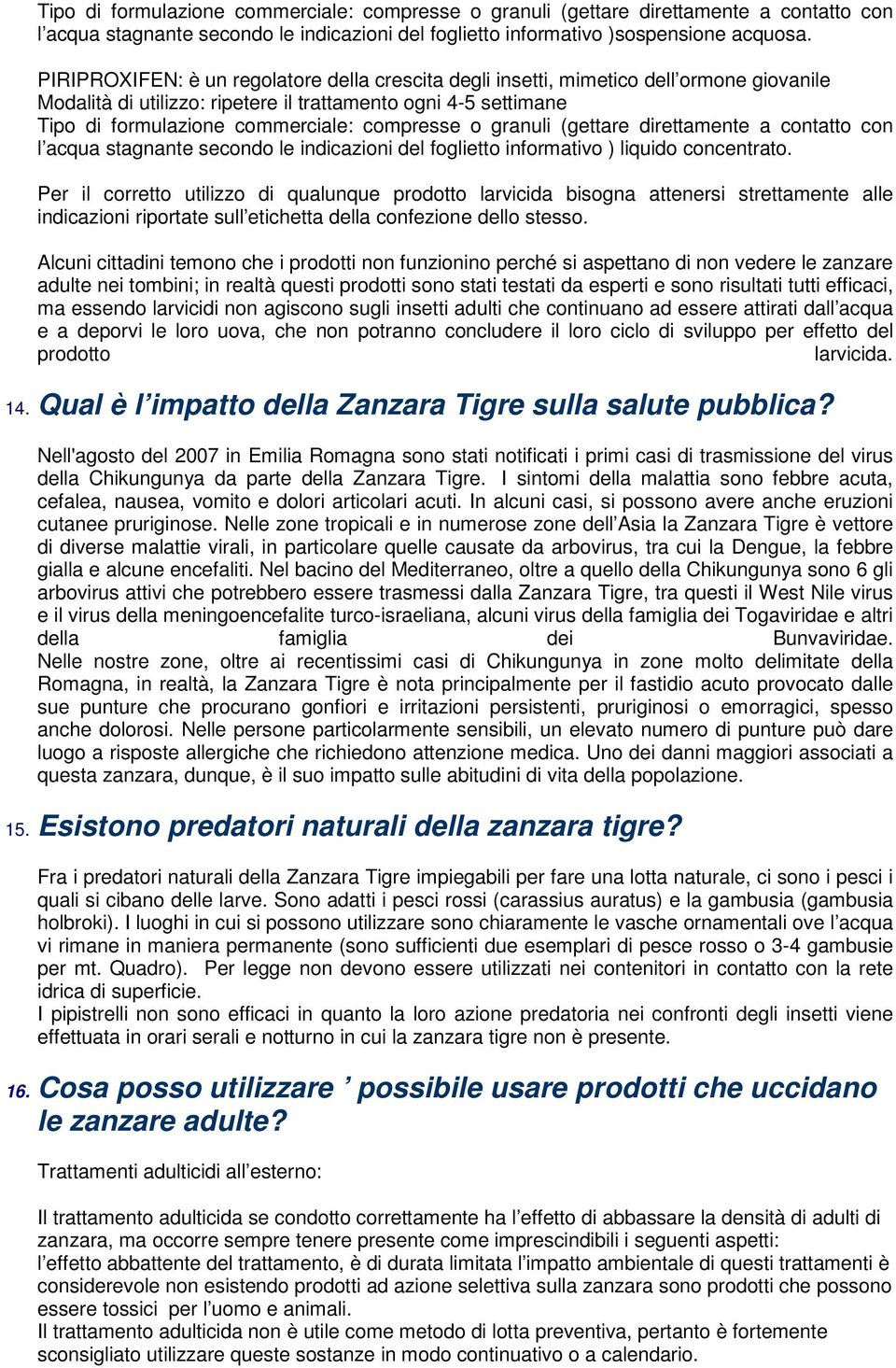 Tipo di formulazione commerciale: compresse o granuli (gettare direttamente a contatto con l acqua stagnante secondo le indicazioni del foglietto informativo )sospensione acquosa.

PIRIPROXIFEN: è un regolatore della crescita degli insetti, mimetico dell ormone giovanile
Modalità di utilizzo: ripetere il trattamento ogni 4-5 settimane
Tipo di formulazione commerciale: compresse o granuli (gettare direttamente a contatto con l acqua stagnante secondo le indicazioni del foglietto informativo ) liquido concentrato.

Per il corretto utilizzo di qualunque prodotto larvicida bisogna attenersi strettamente alle indicazioni riportate sull etichetta della confezione dello stesso.

Alcuni cittadini temono che i prodotti non funzionino perché si aspettano di non vedere le zanzare adulte nei tombini; in realtà questi prodotti sono stati testati da esperti e sono risultati tutti efficaci, ma essendo larvicidi non agiscono sugli insetti adulti che continuano ad essere attirati dall acqua e a deporvi le loro uova, che non potranno concludere il loro ciclo di sviluppo per effetto del prodotto larvicida.

14. Qual è l impatto della Zanzara Tigre sulla salute pubblica?

Nell'agosto del 2007 in Emilia Romagna sono stati notificati i primi casi di trasmissione del virus della Chikungunya da parte della Zanzara Tigre. I sintomi della malattia sono febbre acuta, cefalea, nausea, vomito e dolori articolari acuti. In alcuni casi, si possono avere anche eruzioni cutanee pruriginose. Nelle zone tropicali e in numerose zone dell Asia la Zanzara Tigre è vettore di diverse malattie virali, in particolare quelle causate da arbovirus, tra cui la Dengue, la febbre gialla e alcune encefaliti. Nel bacino del Mediterraneo, oltre a quello della Chikungunya sono 6 gli arbovirus attivi che potrebbero essere trasmessi dalla Zanzara Tigre, tra questi il West Nile virus e il virus della meningoencefalite turco-israeliana, alcuni virus della famiglia dei Togaviridae e altri della famiglia dei Bunvaviridae.
Nelle nostre zone, oltre ai recentissimi casi di Chikungunya in zone molto delimitate della Romagna, in realtà, la Zanzara Tigre è nota principalmente per il fastidio acuto provocato dalle sue punture che procurano gonfiori e irritazioni persistenti, pruriginosi o emorragici, spesso anche dolorosi. Nelle persone particolarmente sensibili, un elevato numero di punture può dare luogo a risposte allergiche che richiedono attenzione medica. Uno dei danni maggiori associati a questa zanzara, dunque, è il suo impatto sulle abitudini di vita della popolazione.

15. Esistono predatori naturali della zanzara tigre?

Fra i predatori naturali della Zanzara Tigre impiegabili per fare una lotta naturale, ci sono i pesci i quali si cibano delle larve. Sono adatti i pesci rossi (carassius auratus) e la gambusia (gambusia holbroki). I luoghi in cui si possono utilizzare sono chiaramente le vasche ornamentali ove l acqua vi rimane in maniera permanente (sono sufficienti due esemplari di pesce rosso o 3-4 gambusie per mt. Quadro). Per legge non devono essere utilizzati nei contenitori in contatto con la rete idrica di superficie.
I pipistrelli non sono efficaci in quanto la loro azione predatoria nei confronti degli insetti viene effettuata in orari serali e notturno in cui la zanzara tigre non è presente.

16. Cosa posso utilizzare possibile usare prodotti che uccidano le zanzare adulte?

Trattamenti adulticidi all esterno:

Il trattamento adulticida se condotto correttamente ha l effetto di abbassare la densità di adulti di zanzara, ma occorre sempre tenere presente come imprescindibili i seguenti aspetti:
l effetto abbattente del trattamento, è di durata limitata l impatto ambientale di questi trattamenti è considerevole non esistendo prodotti ad azione selettiva sulla zanzara sono prodotti che possono essere tossici per l uomo e animali.
Il trattamento adulticida non è utile come metodo di lotta preventiva, pertanto è fortemente sconsigliato utilizzare queste sostanze in modo continuativo o a calendario.